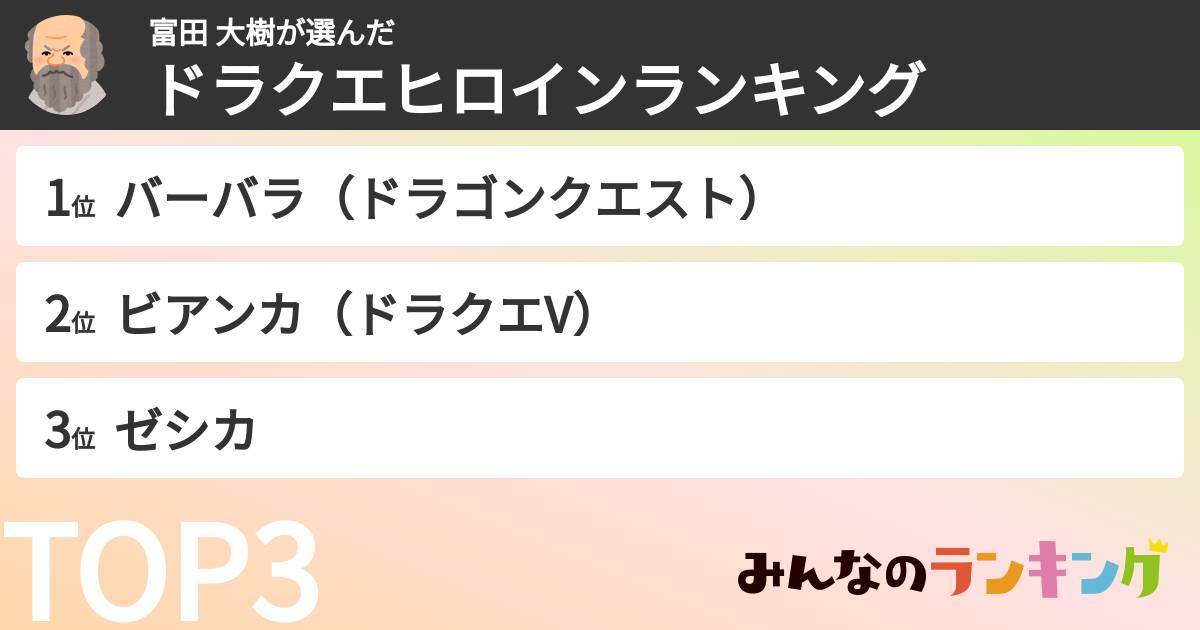 富田 大樹が選んだ
ドラクエヒロインランキング

1位 バーバラ（ドラゴンクエスト）

2位 ビアンカ（ドラクエV）

3位 ゼシカ

TOP3

みんなのランキング